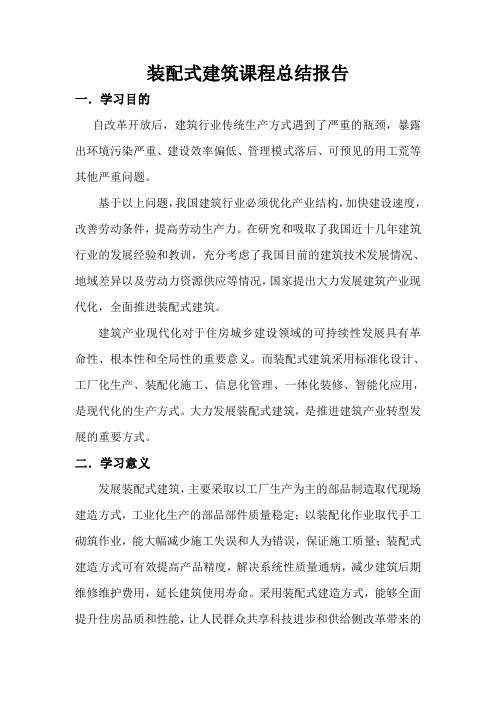 装配式建筑课程总结报告

一. 学习目的

自改革开放后，建筑行业传统生产方式遇到了严重的瓶颈，暴露出环境污染严重、建设效率偏低、管理模式落后、可预见的用工荒等其他严重问题。

基于以上问题，我国建筑行业必须优化产业结构，加快建设速度，改善劳动条件，提高劳动生产力。在研究和吸取了我国近十几年建筑行业的发展经验和教训，充分考虑了我国目前的建筑技术发展情况、地域差异以及劳动力资源供应等情况，国家提出大力发展建筑产业现代化，全面推进装配式建筑。

建筑产业现代化对于住房城乡建设领域的可持续性发展具有革命性、根本性和全局性的重要意义。而装配式建筑采用标准化设计、工厂化生产、装配化施工、信息化管理、一体化装修、智能化应用，是现代化的生产方式。大力发展装配式建筑，是推进建筑产业转型发展的重要方式。

二. 学习意义

发展装配式建筑，主要采取以工厂生产为主的部品制造取代现场建造方式，工业化生产的部品部件质量稳定；以装配化作业取代手工砌筑作业，能大幅减少施工失误和人为错误，保证施工质量；装配式建造方式可有效提高产品精度，解决系统性质量通病，减少建筑后期维修维护费用，延长建筑使用寿命。采用装配式建造方式，能够全面提升住房品质和性能，让人民群众共享科技进步和供给侧改革带来的